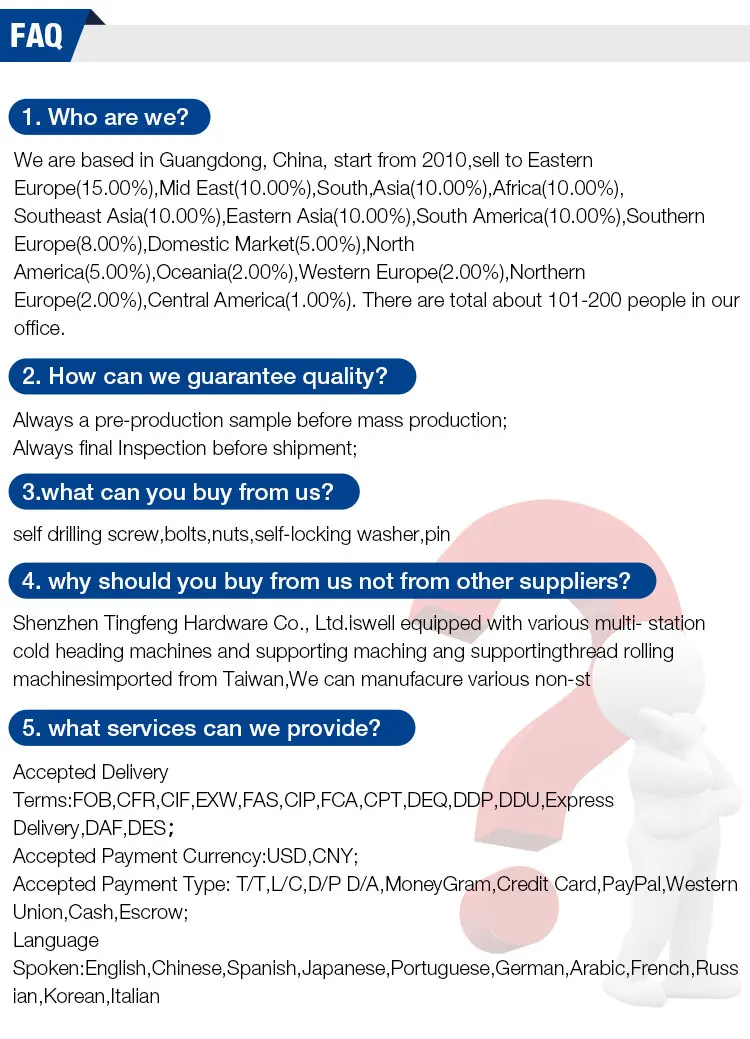 FAQ

1. Who are we?

We are based in Guangdong, China, start from 2010,sell to Eastern Europe(15.00%),Mid East(10.00%),South,Asia(10.00%),Africa(10.00%), Southeast Asia(10.00%),Eastern Asia(10.00%),South America(10.00%),Southern Europe(8.00%),Domestic Market(5.00%),North America(5.00%),Oceania(2.00%),Western Europe(2.00%),Northern Europe(2.00%),Central America(1.00%). There are total about 101-200 people in our office.

2. How can we guarantee quality?

Always a pre-production sample before mass production;
Always final Inspection before shipment;

3.what can you buy from us?

self drilling screw,bolts,nuts,self-locking washer,pin

4. why should you buy from us not from other suppliers?

Shenzhen Tingfeng Hardware Co., Ltd.iswell equipped with various multi- station cold heading machines and supporting maching ang supportingthread rolling machinesimported from Taiwan,We can manufacure various non-st

5. what services can we provide?

Accepted Delivery Terms:FOB,CFR,CIF,EXW,FAS,CIP,FCA,CPT,DEQ,DDP,DDU,Express Delivery,DAF,DES;
Accepted Payment Currency:USD,CNY;
Accepted Payment Type: T/T,L/C,D/P D/A,MoneyGram,Credit Card,PayPal,Western Union,Cash,Escrow;
Language Spoken:English,Chinese,Spanish,Japanese,Portuguese,German,Arabic,French,Russian,Korean,Italian